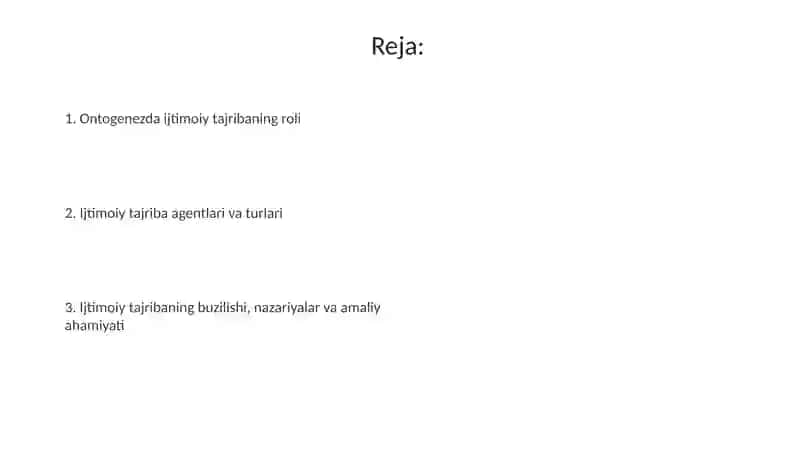 Reja:

1. Ontogenezda ijtimoiy tajribaning roli

2. Ijtimoiy tajriba agentlari va turlari

3. Ijtimoiy tajribaning buzilishi, nazariyalar va amaliy ahamiyati